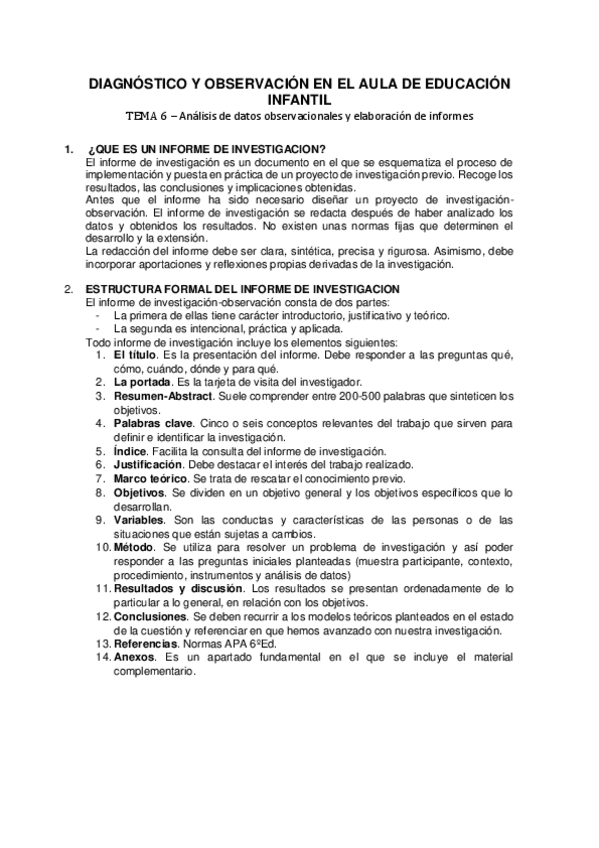 DIAGNÓSTICO Y OBSERVACIÓN EN EL AULA DE EDUCACIÓN INFANTIL

TEMA 6 – Análisis de datos observacionales y elaboración de informes

1. ¿QUE ES UN INFORME DE INVESTIGACION?
El informe de investigación es un documento en el que se esquematiza el proceso de implementación y puesta en práctica de un proyecto de investigación previo. Recoge los resultados, las conclusiones y implicaciones obtenidas.
Antes que el informe ha sido necesario diseñar un proyecto de investigación-observación. El informe de investigación se redacta después de haber analizado los datos y obtenidos los resultados. No existen unas normas fijas que determinen el desarrollo y la extensión.
La redacción del informe debe ser clara, sintética, precisa y rigurosa. Asimismo, debe incorporar aportaciones y reflexiones propias derivadas de la investigación.

2. ESTRUCTURA FORMAL DEL INFORME DE INVESTIGACION
El informe de investigación-observación consta de dos partes:
- La primera de ellas tiene carácter introductorio, justificativo y teórico.
- La segunda es intencional, práctica y aplicada.
Todo informe de investigación incluye los elementos siguientes:
1. El título. Es la presentación del informe. Debe responder a las preguntas qué, cómo, cuándo, dónde y para qué.
2. La portada. Es la tarjeta de visita del investigador.
3. Resumen-Abstract. Suele comprender entre 200-500 palabras que sinteticen los objetivos.
4. Palabras clave. Cinco o seis conceptos relevantes del trabajo que sirven para definir e identificar la investigación.
5. Índice. Facilita la consulta del informe de investigación.
6. Justificación. Debe destacar el interés del trabajo realizado.
7. Marco teórico. Se trata de rescatar el conocimiento previo.
8. Objetivos. Se dividen en un objetivo general y los objetivos específicos que lo desarrollan.
9. Variables. Son las conductas y características de las personas o de las situaciones que están sujetas a cambios.
10. Método. Se utiliza para resolver un problema de investigación y así poder responder a las preguntas iniciales planteadas (muestra participante, contexto, procedimiento, instrumentos y análisis de datos)
11. Resultados y discusión. Los resultados se presentan ordenadamente de lo particular a lo general, en relación con los objetivos.
12. Conclusiones. Se deben recurrir a los modelos teóricos planteados en el estado de la cuestión y referenciar en que hemos avanzado con nuestra investigación.
13. Referencias. Normas APA 6ºEd.
14. Anexos. Es un apartado fundamental en el que se incluye el material complementario.